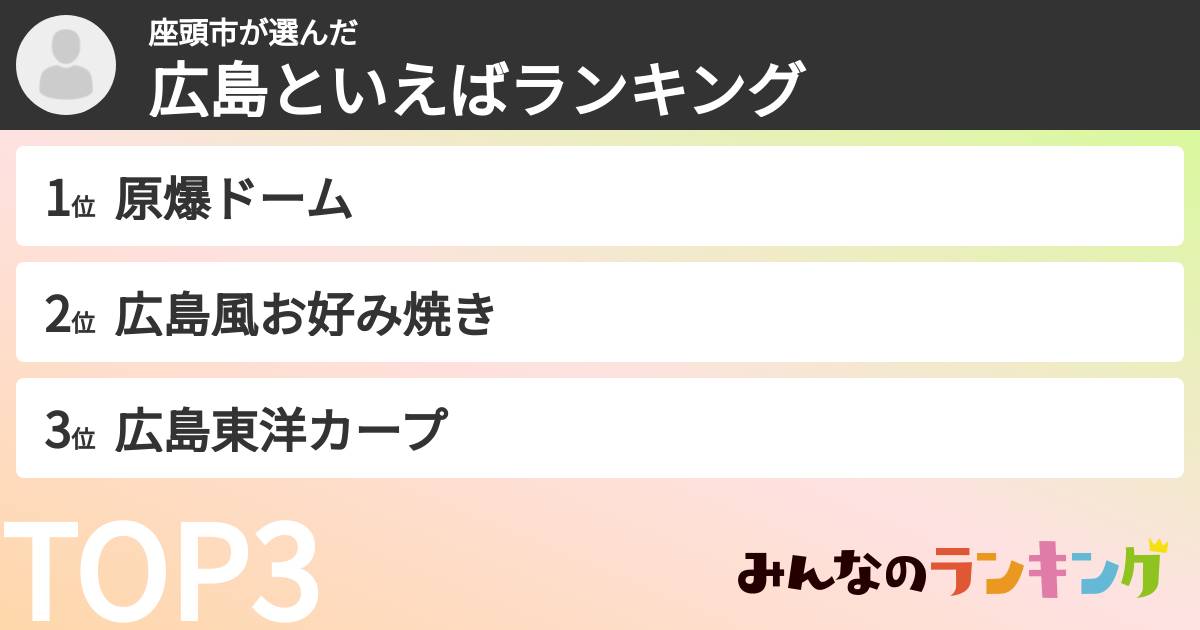 座頭市が選んだ
広島といえばランキング

1位 原爆ドーム

2位 広島風お好み焼き

3位 広島東洋カープ

TOP3

みんなのランキング